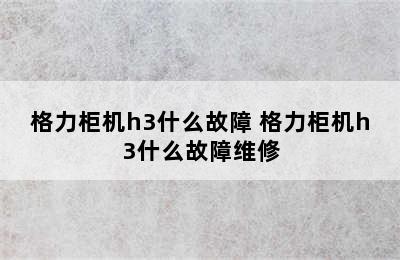 格力柜机h3什么故障 格力柜机h3什么故障维修